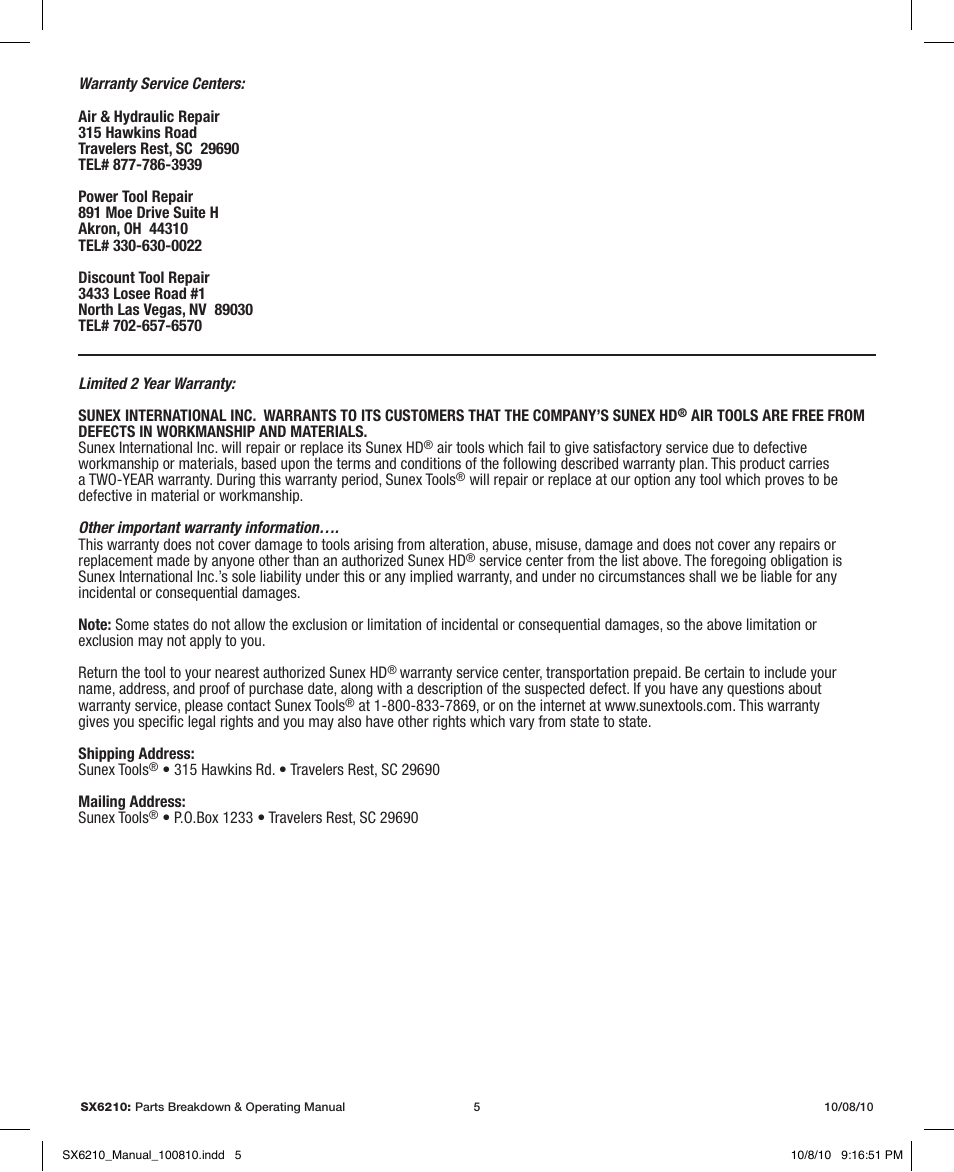 Warranty Service Centers:

Air & Hydraulic Repair
315 Hawkins Road
Travelers Rest, SC 29690
TEL# 877-786-3939

Power Tool Repair
891 Moe Drive Suite H
Akron, OH 44310
TEL# 330-630-0022

Discount Tool Repair
3433 Losee Road #1
North Las Vegas, NV 89030
TEL# 702-657-6570

Limited 2 Year Warranty:

SUNEX INTERNATIONAL INC. WARRANTS TO ITS CUSTOMERS THAT THE COMPANY'S SUNEX HD® AIR TOOLS ARE FREE FROM DEFECTS IN WORKMANSHIP AND MATERIALS.
Sunex International Inc. will repair or replace its Sunex HD® air tools which fail to give satisfactory service due to defective workmanship or materials, based upon the terms and conditions of the following described warranty plan. This product carries a TWO-YEAR warranty. During this warranty period, Sunex Tools® will repair or replace at our option any tool which proves to be defective in material or workmanship.

Other important warranty information….
This warranty does not cover damage to tools arising from alteration, abuse, misuse, damage and does not cover any repairs or replacement made by anyone other than an authorized Sunex HD® service center from the list above. The foregoing obligation is Sunex International Inc.'s sole liability under this or any implied warranty, and under no circumstances shall we be liable for any incidental or consequential damages.

Note: Some states do not allow the exclusion or limitation of incidental or consequential damages, so the above limitation or exclusion may not apply to you.

Return the tool to your nearest authorized Sunex HD® warranty service center, transportation prepaid. Be certain to include your name, address, and proof of purchase date, along with a description of the suspected defect. If you have any questions about warranty service, please contact Sunex Tools® at 1-800-833-7869, or on the internet at www.sunextools.com. This warranty gives you specific legal rights and you may also have other rights which vary from state to state.

Shipping Address:
Sunex Tools® • 315 Hawkins Rd. • Travelers Rest, SC 29690

Mailing Address:
Sunex Tools® • P.O.Box 1233 • Travelers Rest, SC 29690

SX6210: Parts Breakdown & Operating Manual 5 10/08/10

SX6210_Manual_100810.indd 5 10/8/10 9:16:51 PM